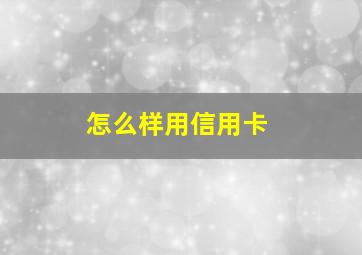 怎么样用信用卡